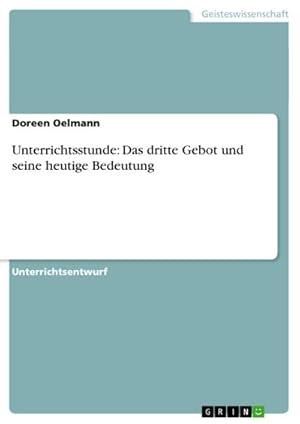 Geisteswissenschaft

Doreen Oelmann

Unterrichtsstunde: Das dritte Gebot und seine heutige Bedeutung

Unterrichtsentwurf

GRIN